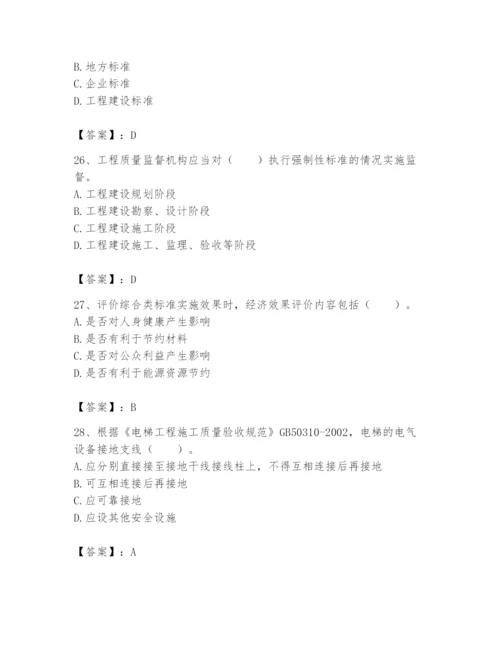 B. 地方标准
C. 企业标准
D. 工程建设标准

【答案】：D

26、工程质量监督机构应当对（　　）执行强制性标准的情况实施监督。
A. 工程建设规划阶段
B. 工程建设勘察、设计阶段
C. 工程建设施工阶段
D. 工程建设施工、监理、验收等阶段

【答案】：D

27、评价综合类标准实施效果时，经济效果评价内容包括（　　）。
A. 是否对人身健康产生影响
B. 是否有利于节约材料
C. 是否对公众利益产生影响
D. 是否有利于能源资源节约

【答案】：B

28、根据《电梯工程施工质量验收规范》GB50310-2002，电梯的电气设备接地支线（　　）。
A. 应分别直接接至接地干线接线柱上，不得互相连接后再接地
B. 可互相连接后再接地
C. 应可靠接地
D. 应设其他安全设施

【答案】：A